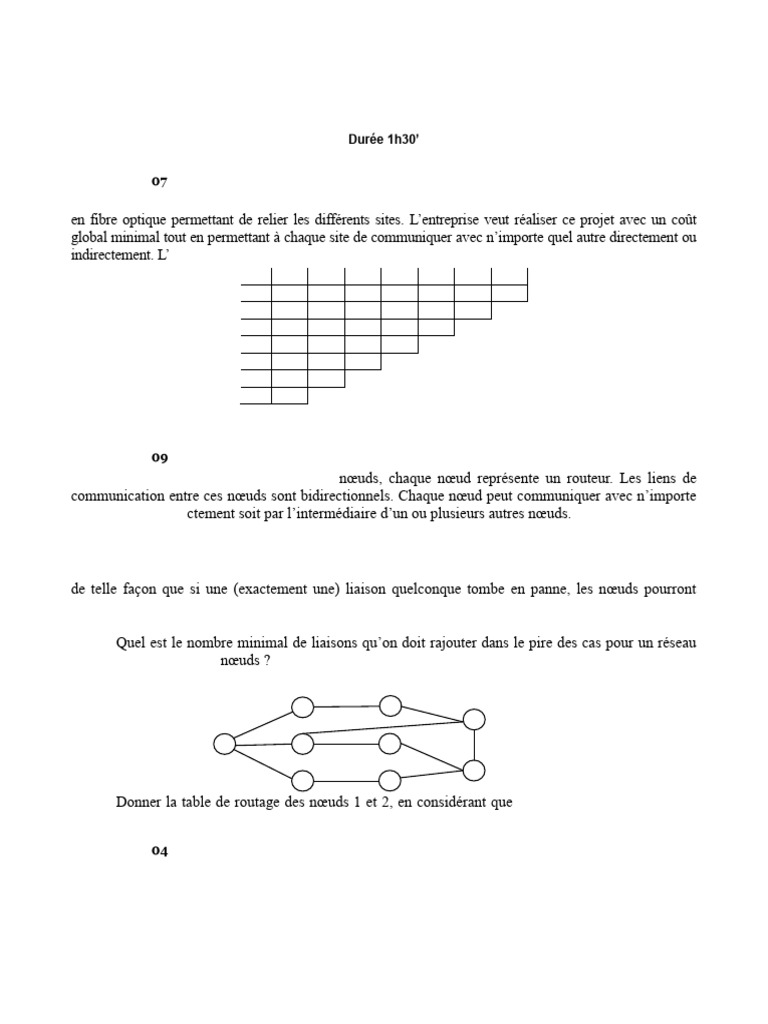 Durée 1h30'

07

en fibre optique permettant de relier les différents sites. L'entreprise veut réaliser ce projet avec un coût global minimal tout en permettant à chaque site de communiquer avec n'importe quel autre directement ou indirectement. L'

09

nœuds, chaque nœud représente un routeur. Les liens de communication entre ces nœuds sont bidirectionnels. Chaque nœud peut communiquer avec n'importe ctement soit par l'intermédiaire d'un ou plusieurs autres nœuds.

de telle façon que si une (exactement une) liaison quelconque tombe en panne, les nœuds pourront

Quel est le nombre minimal de liaisons qu'on doit rajouter dans le pire des cas pour un réseau nœuds ?

Donner la table de routage des nœuds 1 et 2, en considérant que

04